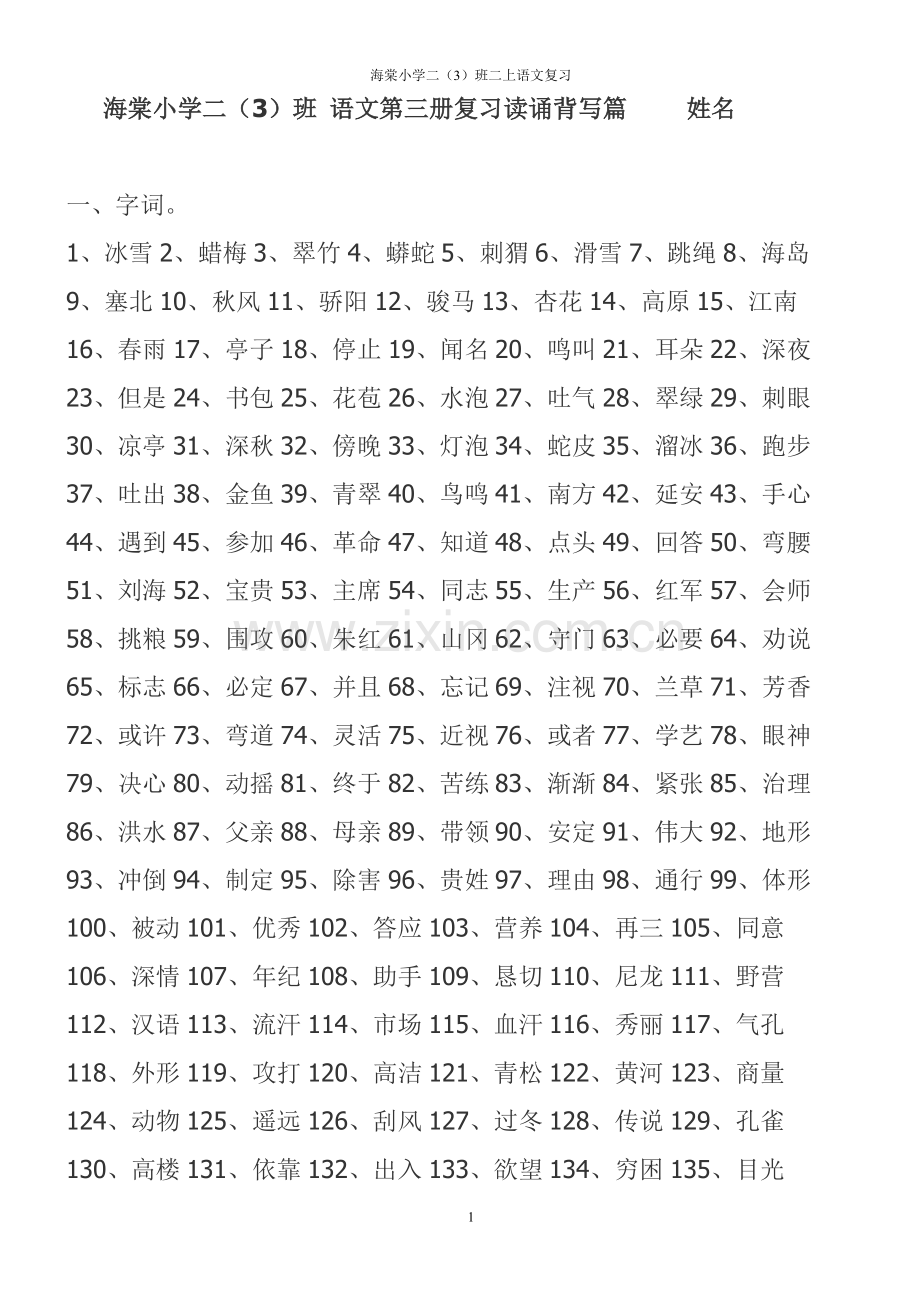 海棠小学二（3）班二上语文复习

海棠小学二（3）班 语文第三册复习读诵背写篇 姓名

一、字词。

1、冰雪2、蜡梅3、翠竹4、蟒蛇5、刺猬6、滑雪7、跳绳8、海岛9、塞北10、秋风11、骄阳12、骏马13、杏花14、高原15、江南16、春雨17、亭子18、停止19、闻名20、鸣叫21、耳朵22、深夜23、但是24、书包25、花苞26、水泡27、吐气28、翠绿29、刺眼30、凉亭31、深秋32、傍晚33、灯泡34、蛇皮35、溜冰36、跑步37、吐出38、金鱼39、青翠40、鸟鸣41、南方42、延安43、手心44、遇到45、参加46、革命47、知道48、点头49、回答50、弯腰51、刘海52、宝贵53、主席54、同志55、生产56、红军57、会师58、挑粮59、围攻60、朱红61、山冈62、守门63、必要64、劝说65、标志66、必定67、并且68、忘记69、注视70、兰草71、芳香72、或许73、弯道74、灵活75、近视76、或者77、学艺78、眼神79、决心80、动摇81、终于82、苦练83、渐渐84、紧张85、治理86、洪水87、父亲88、母亲89、带领90、安定91、伟大92、地形93、冲倒94、制定95、除害96、贵姓97、理由98、通行99、体形100、被动101、优秀102、答应103、营养104、再三105、同意106、深情107、年纪108、助手109、恳切110、尼龙111、野营112、汉语113、流汗114、市场115、血汗116、秀丽117、气孔118、外形119、攻打120、高洁121、青松122、黄河123、商量124、动物125、遥远126、刮风127、过冬128、传说129、孔雀130、高楼131、依靠132、出入133、欲望134、穷困135、目光

1

www.zixin.com.cn